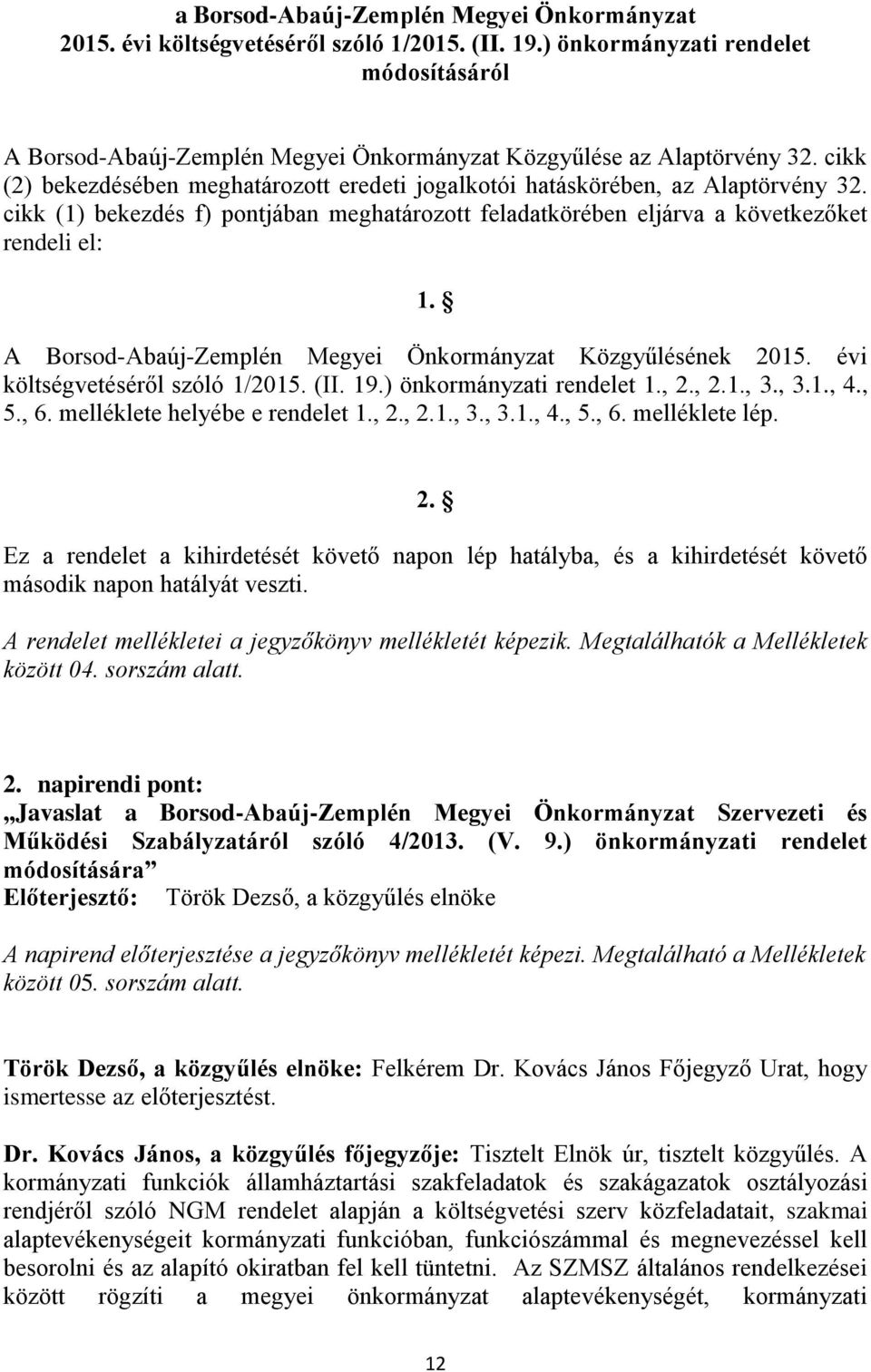 a Borsod-Abaúj-Zemplén Megyei Önkormányzat 2015. évi költségvetéséről szóló 1/2015. (II. 19.) önkormányzati rendelet módosításáról

A Borsod-Abaúj-Zemplén Megyei Önkormányzat Közgyűlése az Alaptörvény 32. cikk (2) bekezdésében meghatározott eredeti jogalkotói hatáskörében, az Alaptörvény 32. cikk (1) bekezdés f) pontjában meghatározott feladatkörében eljárva a következőket rendeli el:

1. §

A Borsod-Abaúj-Zemplén Megyei Önkormányzat Közgyűlésének 2015. évi költségvetéséről szóló 1/2015. (II. 19.) önkormányzati rendelet 1., 2., 2.1., 3., 3.1., 4., 5., 6. melléklete helyébe e rendelet 1., 2., 2.1., 3., 3.1., 4., 5., 6. melléklete lép.

2. §

Ez a rendelet a kihirdetését követő napon lép hatályba, és a kihirdetését követő második napon hatályát veszti.

A rendelet mellékletei a jegyzőkönyv mellékletét képezik. Megtalálhatók a Mellékletek között 04. sorszám alatt.

2. napirendi pont:
„Javaslat a Borsod-Abaúj-Zemplén Megyei Önkormányzat Szervezeti és Működési Szabályzatáról szóló 4/2013. (V. 9.) önkormányzati rendelet módosítására”
Előterjesztő: Török Dezső, a közgyűlés elnöke

A napirend előterjesztése a jegyzőkönyv mellékletét képezi. Megtalálható a Mellékletek között 05. sorszám alatt.

Török Dezső, a közgyűlés elnöke: Felkérem Dr. Kovács János Főjegyző Urat, hogy ismertesse az előterjesztést.

Dr. Kovács János, a közgyűlés főjegyzője: Tisztelt Elnök úr, tisztelt közgyűlés. A kormányzati funkciók államháztartási szakfeladatok és szakágazatok osztályozási rendjéről szóló NGM rendelet alapján a költségvetési szerv közfeladatait, szakmai alaptevékenységeit kormányzati funkcióban, funkciószámmal és megnevezéssel kell besorolni és az alapító okiratban fel kell tüntetni. Az SZMSZ általános rendelkezései között rögzíti a megyei önkormányzat alaptevékenységét, kormányzati

12